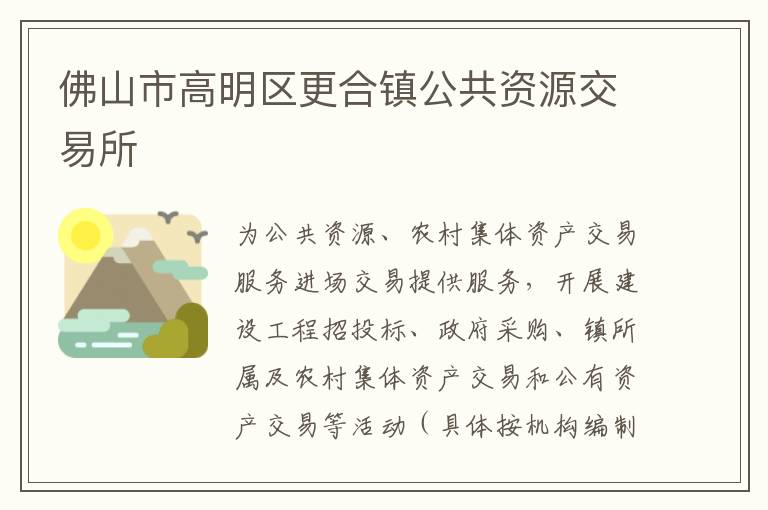 佛山市高明区更合镇公共资源交易所

为公共资源、农村集体资产交易服务进场交易提供服务，开展建设工程招投标、政府采购、镇所属及农村集体资产交易和公有资产交易等活动（具体按机构编制